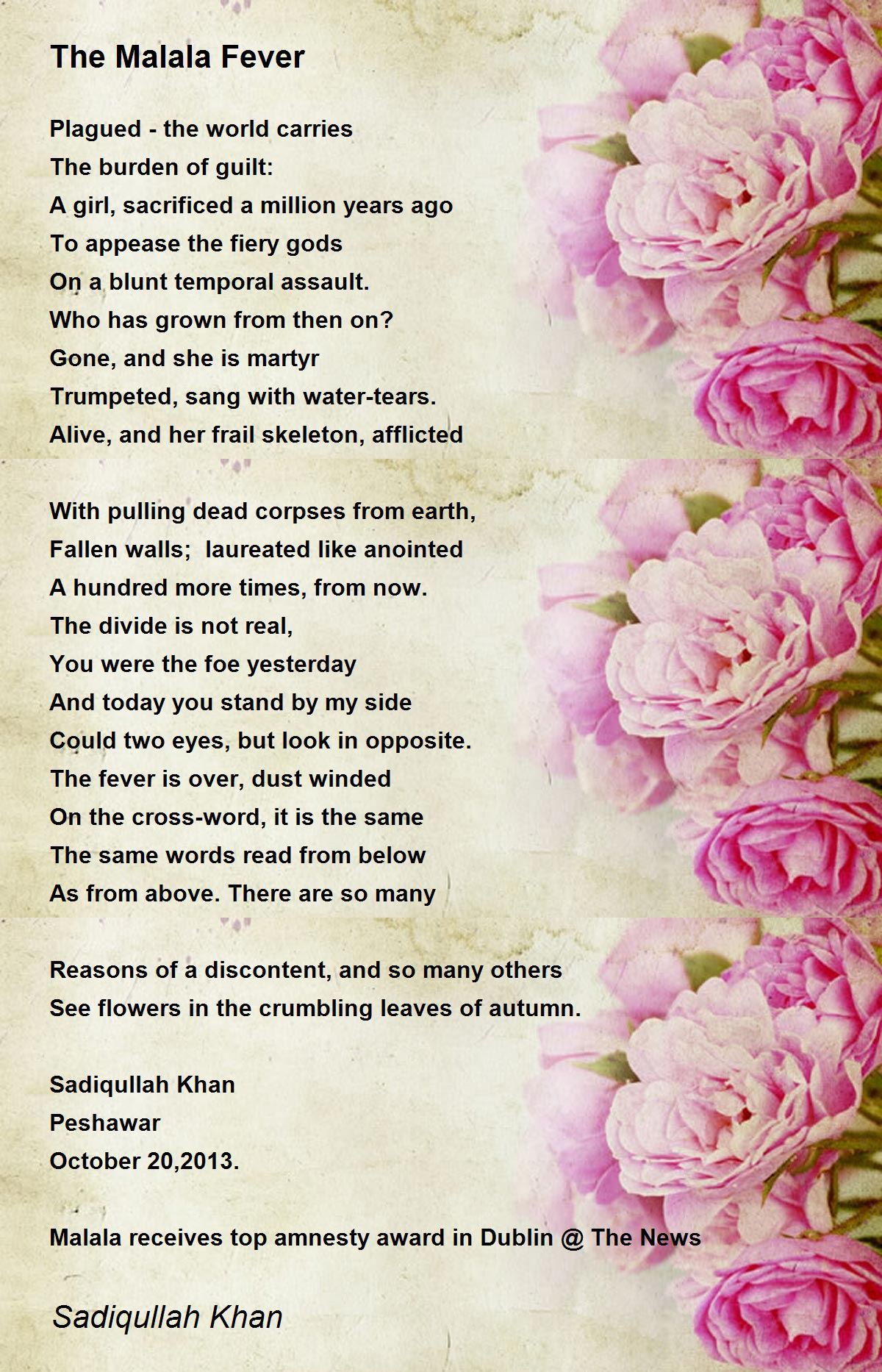 The Malala Fever

Plagued - the world carries
The burden of guilt:
A girl, sacrificed a million years ago
To appease the fiery gods
On a blunt temporal assault.
Who has grown from then on?
Gone, and she is martyr
Trumpeted, sang with water-tears.
Alive, and her frail skeleton, afflicted

With pulling dead corpses from earth,
Fallen walls;  laureated like anointed
A hundred more times, from now.
The divide is not real,
You were the foe yesterday
And today you stand by my side
Could two eyes, but look in opposite.
The fever is over, dust winded
On the cross-word, it is the same
The same words read from below
As from above. There are so many

Reasons of a discontent, and so many others
See flowers in the crumbling leaves of autumn.

Sadiqullah Khan
Peshawar
October 20,2013.

Malala receives top amnesty award in Dublin @ The News

Sadiqullah Khan